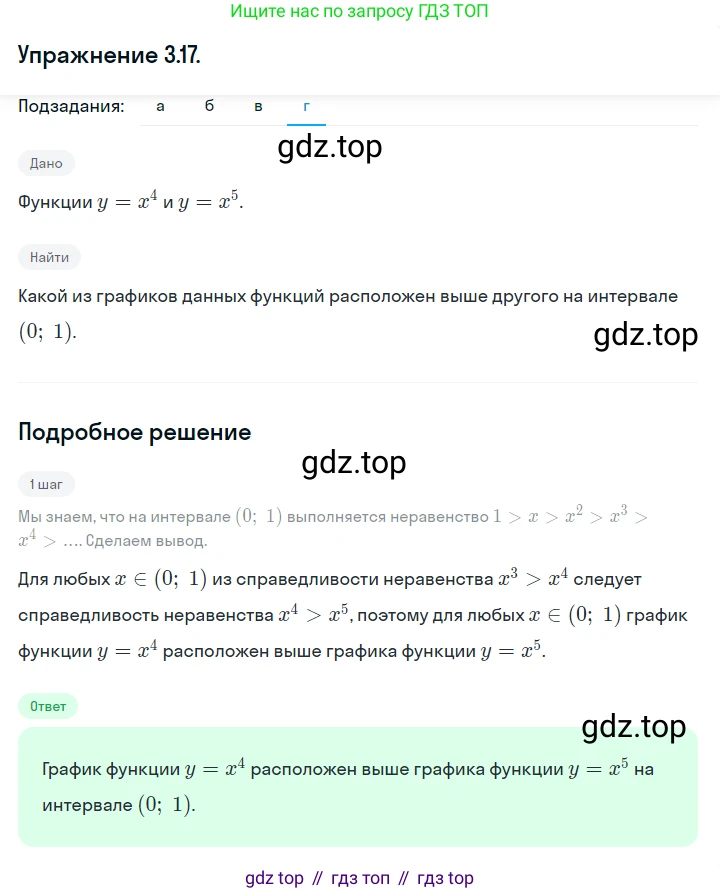 Ищите нас по запросу ГДЗ ТОП

Упражнение 3.17.

Подзадания: а б в г

gdz.top

Дано

Функции $y = x^4$ и $y = x^5$.

Найти

Какой из графиков данных функций расположен выше другого на интервале $(0;\ 1)$.

gdz.top

Подробное решение

gdz.top

1 шаг

Мы знаем, что на интервале $(0;\ 1)$ выполняется неравенство $1 > x > x^2 > x^3 > x^4 > \ldots$. Сделаем вывод.

Для любых $x \in (0;\ 1)$ из справедливости неравенства $x^3 > x^4$ следует справедливость неравенства $x^4 > x^5$, поэтому для любых $x \in (0;\ 1)$ график функции $y = x^4$ расположен выше графика функции $y = x^5$.

Ответ

gdz.top

График функции $y = x^4$ расположен выше графика функции $y = x^5$ на интервале $(0;\ 1)$.

gdz top // гдз топ // гдз top